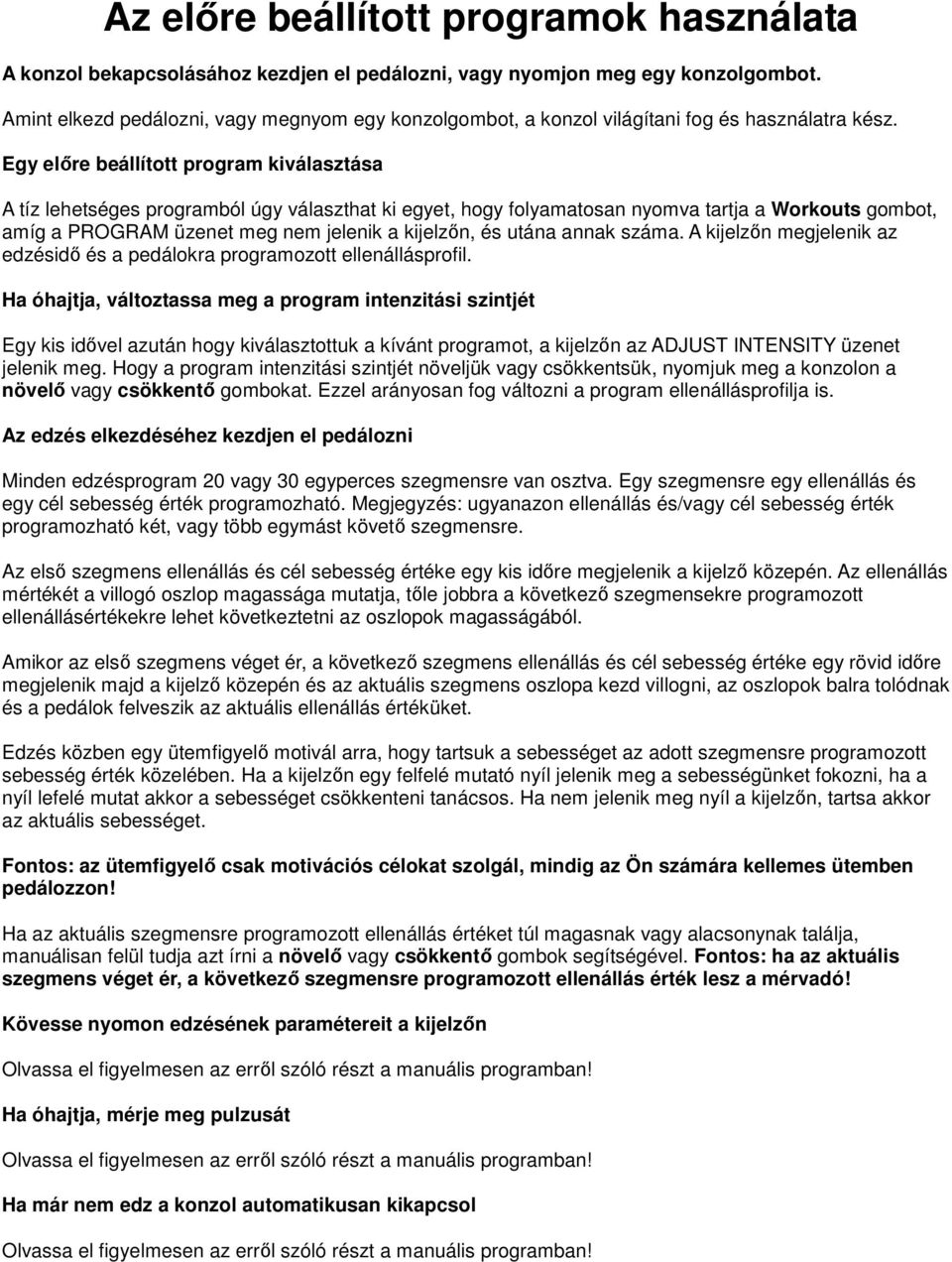 Az előre beállított programok használata

A konzol bekapcsolásához kezdjen el pedálozni, vagy nyomjon meg egy konzolgombot.

Amint elkezd pedálozni, vagy megnyom egy konzolgombot, a konzol világítani fog és használatra kész.

Egy előre beállított program kiválasztása

A tíz lehetséges programból úgy választhat ki egyet, hogy folyamatosan nyomva tartja a Workouts gombot, amíg a PROGRAM üzenet meg nem jelenik a kijelzőn, és utána annak száma. A kijelzőn megjelenik az edzésidő és a pedálokra programozott ellenállásprofil.

Ha óhajtja, változtassa meg a program intenzitási szintjét

Egy kis idővel azután hogy kiválasztottuk a kívánt programot, a kijelzőn az ADJUST INTENSITY üzenet jelenik meg. Hogy a program intenzitási szintjét növeljük vagy csökkentsük, nyomjuk meg a konzolon a növelő vagy csökkentő gombokat. Ezzel arányosan fog változni a program ellenállásprofilja is.

Az edzés elkezdéséhez kezdjen el pedálozni

Minden edzésprogram 20 vagy 30 egyperces szegmensre van osztva. Egy szegmensre egy ellenállás és egy cél sebesség érték programozható. Megjegyzés: ugyanazon ellenállás és/vagy cél sebesség érték programozható két, vagy több egymást követő szegmensre.

Az első szegmens ellenállás és cél sebesség értéke egy kis időre megjelenik a kijelző közepén. Az ellenállás mértékét a villogó oszlop magassága mutatja, tőle jobbra a következő szegmensekre programozott ellenállásértékekre lehet következtetni az oszlopok magasságából.

Amikor az első szegmens véget ér, a következő szegmens ellenállás és cél sebesség értéke egy rövid időre megjelenik majd a kijelző közepén és az aktuális szegmens oszlopa kezd villogni, az oszlopok balra tolódnak és a pedálok felveszik az aktuális ellenállás értéküket.

Edzés közben egy ütemfigyelő motivál arra, hogy tartsuk a sebességet az adott szegmensre programozott sebesség érték közelében. Ha a kijelzőn egy felfelé mutató nyíl jelenik meg a sebességünket fokozni, ha a nyíl lefelé mutat akkor a sebességet csökkenteni tanácsos. Ha nem jelenik meg nyíl a kijelzőn, tartsa akkor az aktuális sebességet.

Fontos: az ütemfigyelő csak motivációs célokat szolgál, mindig az Ön számára kellemes ütemben pedálozzon!

Ha az aktuális szegmensre programozott ellenállás értéket túl magasnak vagy alacsonynak találja, manuálisan felül tudja azt írni a növelő vagy csökkentő gombok segítségével. Fontos: ha az aktuális szegmens véget ér, a következő szegmensre programozott ellenállás érték lesz a mérvadó!

Kövesse nyomon edzésének paramétereit a kijelzőn

Olvassa el figyelmesen az erről szóló részt a manuális programban!

Ha óhajtja, mérje meg pulzusát

Olvassa el figyelmesen az erről szóló részt a manuális programban!

Ha már nem edz a konzol automatikusan kikapcsol

Olvassa el figyelmesen az erről szóló részt a manuális programban!